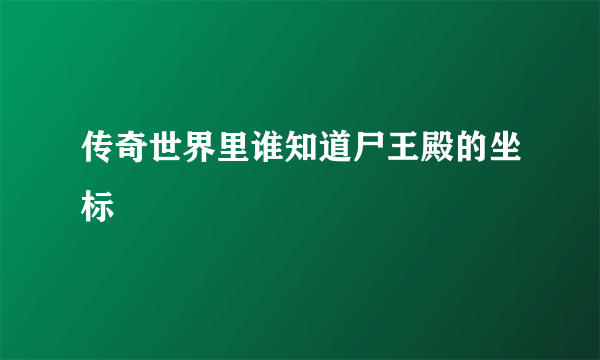 传奇世界里谁知道尸王殿的坐标